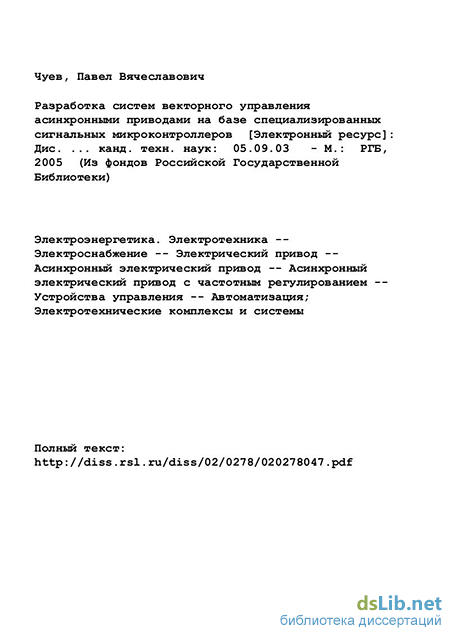 Чуев, Павел Вячеславович

Разработка систем векторного управления асинхронными приводами на базе специализированных сигнальных микроконтроллеров [Электронный ресурс]: Дис. ... канд. техн. наук: 05.09.03 - М.: РГБ, 2005 (Из фондов Российской Государственной Библиотеки)

Электроэнергетика. Электротехника -- Электроснабжение -- Электрический привод -- Асинхронный электрический привод -- Асинхронный электрический привод с частотным регулированием -- Устройства управления -- Автоматизация; Электротехнические комплексы и системы

Полный текст:
http://diss.rsl.ru/diss/02/0278/020278047.pdf

dsLib.net
библиотека диссертаций